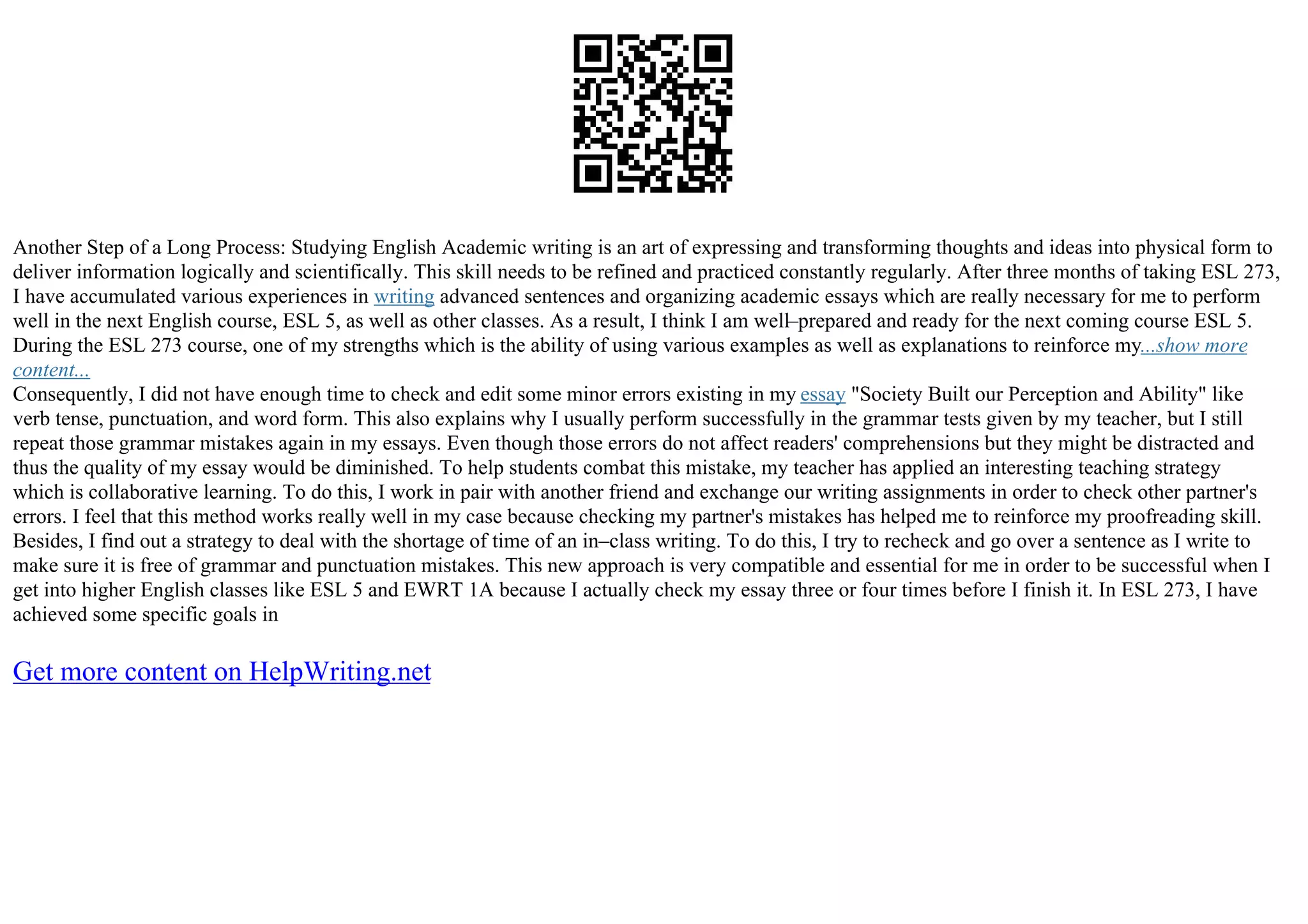 Another Step of a Long Process: Studying English Academic writing is an art of expressing and transforming thoughts and ideas into physical form to deliver information logically and scientifically. This skill needs to be refined and practiced constantly regularly. After three months of taking ESL 273, I have accumulated various experiences in writing advanced sentences and organizing academic essays which are really necessary for me to perform well in the next English course, ESL 5, as well as other classes. As a result, I think I am well–prepared and ready for the next coming course ESL 5. During the ESL 273 course, one of my strengths which is the ability of using various examples as well as explanations to reinforce my...show more content...
Consequently, I did not have enough time to check and edit some minor errors existing in my essay "Society Built our Perception and Ability" like verb tense, punctuation, and word form. This also explains why I usually perform successfully in the grammar tests given by my teacher, but I still repeat those grammar mistakes again in my essays. Even though those errors do not affect readers' comprehensions but they might be distracted and thus the quality of my essay would be diminished. To help students combat this mistake, my teacher has applied an interesting teaching strategy which is collaborative learning. To do this, I work in pair with another friend and exchange our writing assignments in order to check other partner's errors. I feel that this method works really well in my case because checking my partner's mistakes has helped me to reinforce my proofreading skill. Besides, I find out a strategy to deal with the shortage of time of an in–class writing. To do this, I try to recheck and go over a sentence as I write to make sure it is free of grammar and punctuation mistakes. This new approach is very compatible and essential for me in order to be successful when I get into higher English classes like ESL 5 and EWRT 1A because I actually check my essay three or four times before I finish it. In ESL 273, I have achieved some specific goals in

Get more content on HelpWriting.net